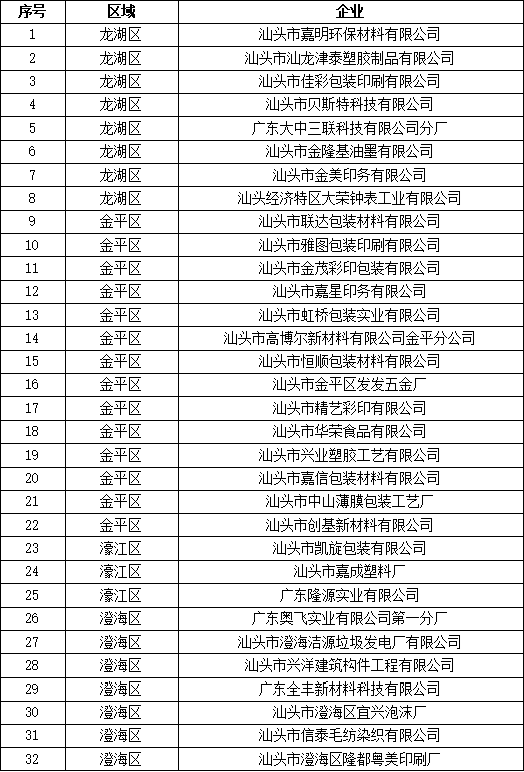 | 序号 | 区域 | 企业 |
|---|---|---|
| 1 | 龙湖区 | 汕头市嘉明环保材料有限公司 |
| 2 | 龙湖区 | 汕头市汕龙津泰塑胶制品有限公司 |
| 3 | 龙湖区 | 汕头市佳彩包装印刷有限公司 |
| 4 | 龙湖区 | 汕头市贝斯特科技有限公司 |
| 5 | 龙湖区 | 广东大中三联科技有限公司分厂 |
| 6 | 龙湖区 | 汕头市金隆基油墨有限公司 |
| 7 | 龙湖区 | 汕头市金美印务有限公司 |
| 8 | 龙湖区 | 汕头经济特区大荣钟表工业有限公司 |
| 9 | 金平区 | 汕头市联达包装材料有限公司 |
| 10 | 金平区 | 汕头市雅图包装印刷有限公司 |
| 11 | 金平区 | 汕头市金茂彩印包装有限公司 |
| 12 | 金平区 | 汕头市嘉星印务有限公司 |
| 13 | 金平区 | 汕头市虹桥包装实业有限公司 |
| 14 | 金平区 | 汕头市高博尔新材料有限公司金平分公司 |
| 15 | 金平区 | 汕头市恒顺包装材料有限公司 |
| 16 | 金平区 | 汕头市金平区发发五金厂 |
| 17 | 金平区 | 汕头市精艺彩印有限公司 |
| 18 | 金平区 | 汕头市华荣食品有限公司 |
| 19 | 金平区 | 汕头市兴业塑胶工艺有限公司 |
| 20 | 金平区 | 汕头市嘉信包装材料有限公司 |
| 21 | 金平区 | 汕头市中山薄膜包装工艺厂 |
| 22 | 金平区 | 汕头市创基新材料有限公司 |
| 23 | 濠江区 | 汕头市凯旋包装有限公司 |
| 24 | 濠江区 | 汕头市嘉成塑料厂 |
| 25 | 濠江区 | 广东隆源实业有限公司 |
| 26 | 澄海区 | 广东奥飞实业有限公司第一分厂 |
| 27 | 澄海区 | 汕头市澄海洁源垃圾发电厂有限公司 |
| 28 | 澄海区 | 汕头市兴洋建筑构件工程有限公司 |
| 29 | 澄海区 | 广东全丰新材料科技有限公司 |
| 30 | 澄海区 | 汕头市澄海区宜兴泡沫厂 |
| 31 | 澄海区 | 汕头市信泰毛纺染织有限公司 |
| 32 | 澄海区 | 汕头市澄海区隆都粤美印刷厂 |